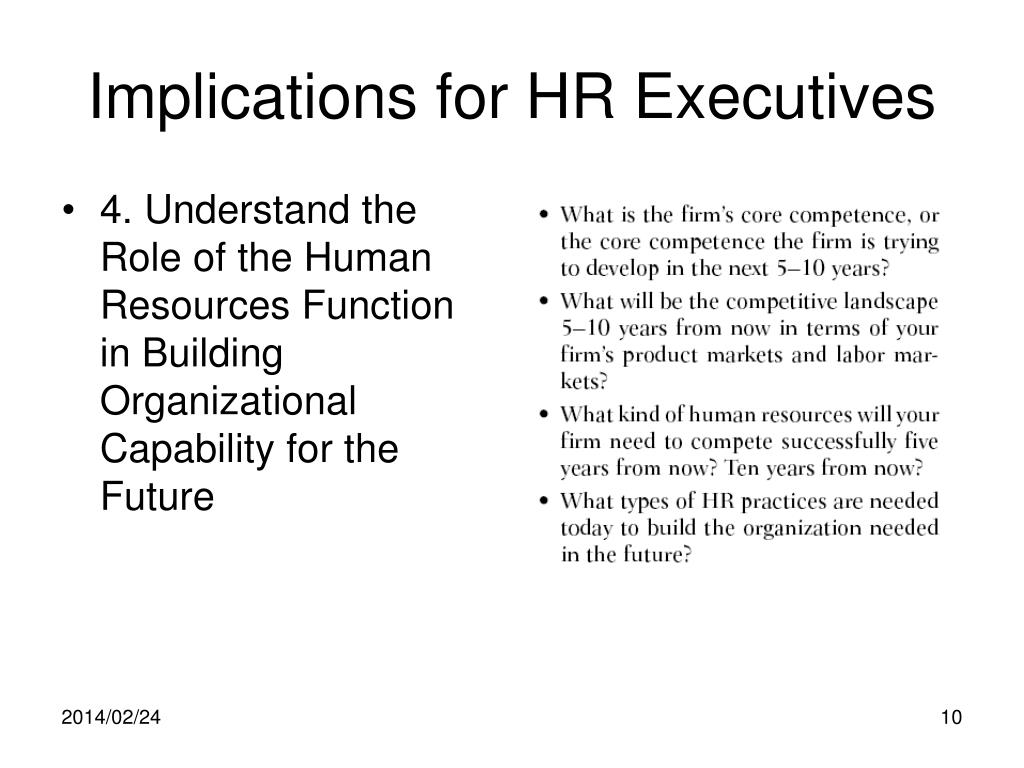 Implications for HR Executives

• 4. Understand the Role of the Human Resources Function in Building Organizational Capability for the Future

• What is the firm's core competence, or the core competence the firm is trying to develop in the next 5–10 years?
• What will be the competitive landscape 5–10 years from now in terms of your firm's product markets and labor markets?
• What kind of human resources will your firm need to compete successfully five years from now? Ten years from now?
• What types of HR practices are needed today to build the organization needed in the future?

2014/02/24

10